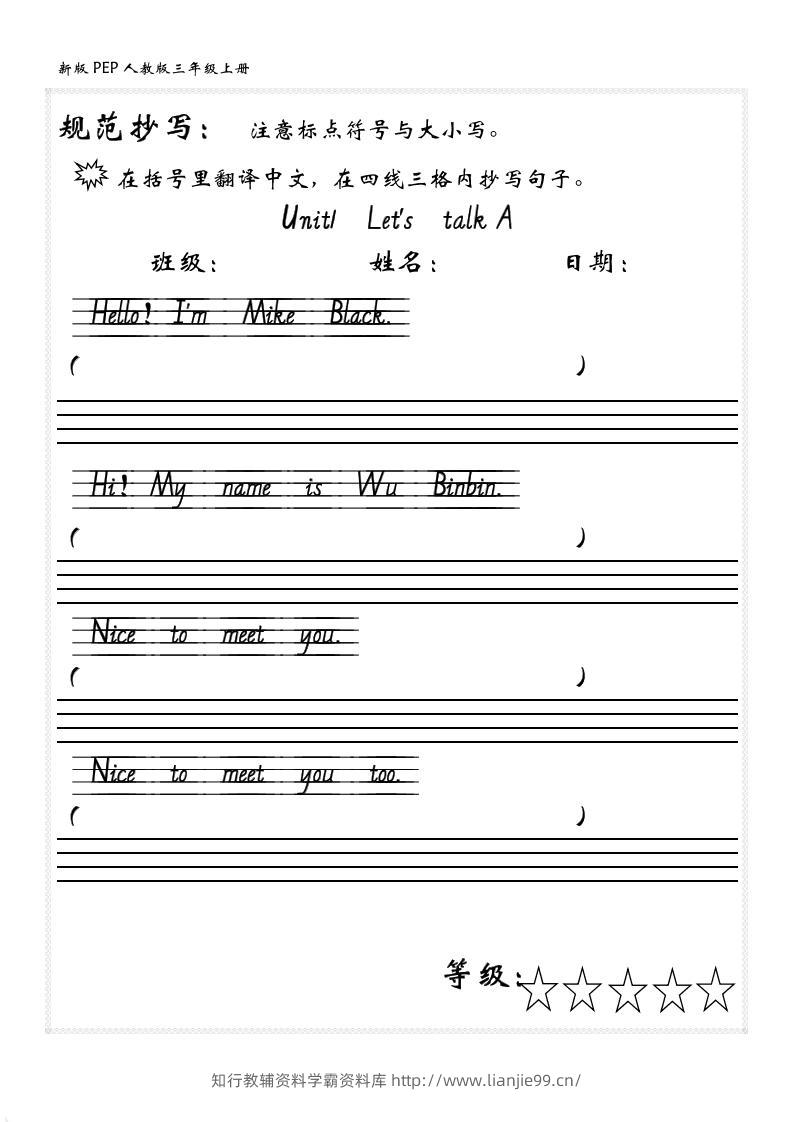 新版 PEP 人教版三年级上册

规范抄写： 注意标点符号与大小写。

在括号里翻译中文，在四线三格内抄写句子。

Unit1 Let's talk A

班级： 姓名： 日期：

Hello! I'm Mike Black.

(                                        )

Hi! My name is Wu Binbin.

(                                        )

Nice to meet you.

(                                        )

Nice to meet you too.

(                                        )

等级：☆☆☆☆☆

知行教辅资料学霸资料库 http://www.lianjie99.cn/